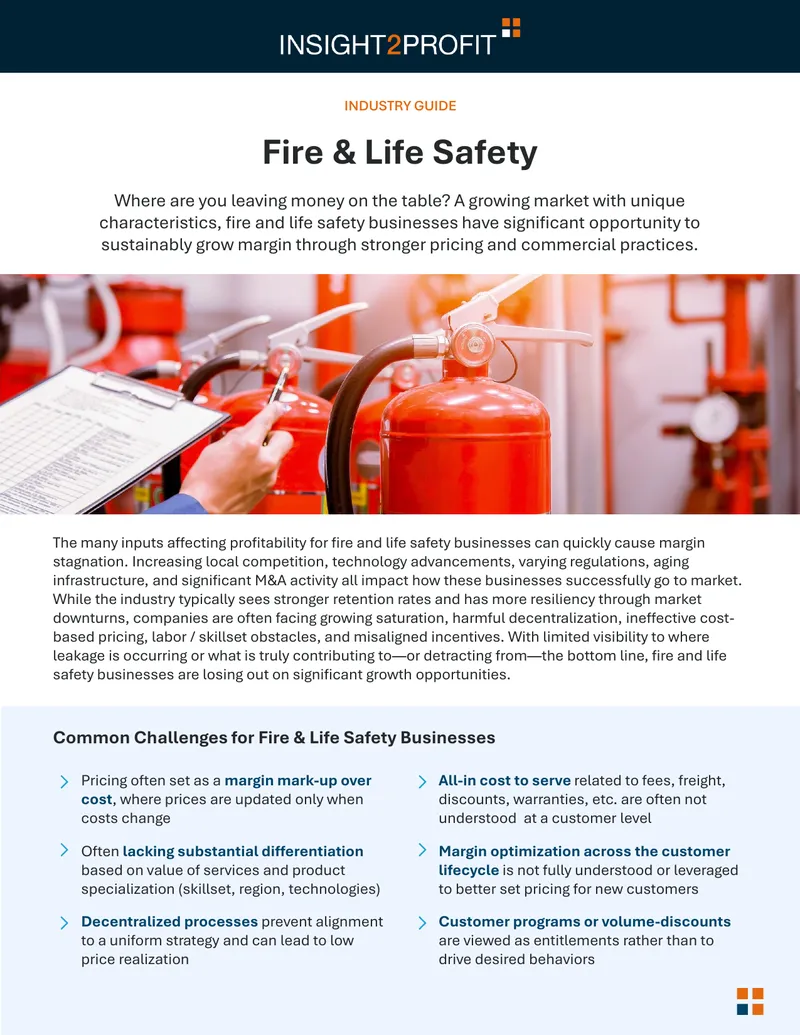 INSIGHT2PROFIT

INDUSTRY GUIDE

Fire & Life Safety

Where are you leaving money on the table? A growing market with unique characteristics, fire and life safety businesses have significant opportunity to sustainably grow margin through stronger pricing and commercial practices.

The many inputs affecting profitability for fire and life safety businesses can quickly cause margin stagnation. Increasing local competition, technology advancements, varying regulations, aging infrastructure, and significant M&A activity all impact how these businesses successfully go to market. While the industry typically sees stronger retention rates and has more resiliency through market downturns, companies are often facing growing saturation, harmful decentralization, ineffective cost-based pricing, labor / skillset obstacles, and misaligned incentives. With limited visibility to where leakage is occurring or what is truly contributing to—or detracting from—the bottom line, fire and life safety businesses are losing out on significant growth opportunities.

Common Challenges for Fire & Life Safety Businesses

Pricing often set as a margin mark-up over cost, where prices are updated only when costs change

Often lacking substantial differentiation based on value of services and product specialization (skillset, region, technologies)

Decentralized processes prevent alignment to a uniform strategy and can lead to low price realization

All-in cost to serve related to fees, freight, discounts, warranties, etc. are often not understood at a customer level

Margin optimization across the customer lifecycle is not fully understood or leveraged to better set pricing for new customers

Customer programs or volume-discounts are viewed as entitlements rather than to drive desired behaviors